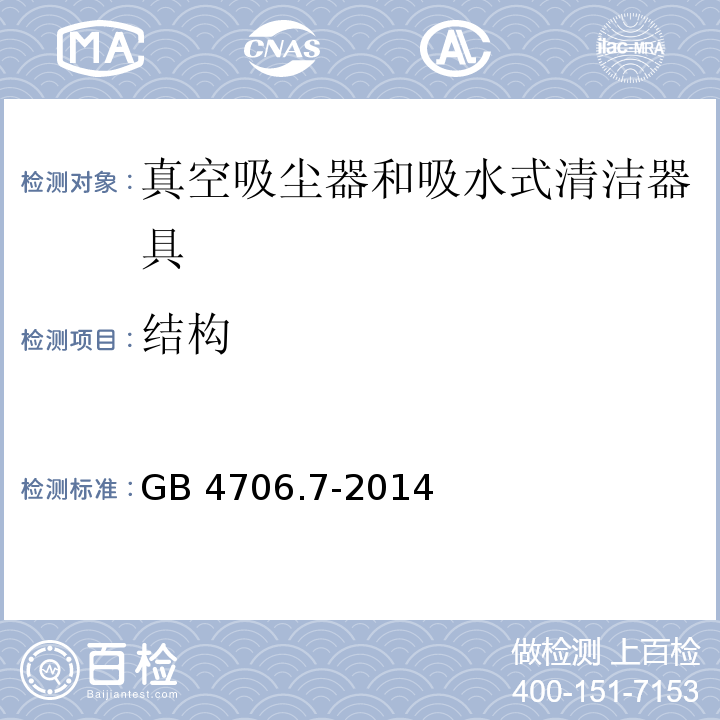 MA CNAS AL ilac-MRA

检测对象：真空吸尘器和吸水式清洁器具

检测项目：结构

检测标准：GB 4706.7-2014

百检 Baijiantest.com

做检测 上百检
400-151-7153